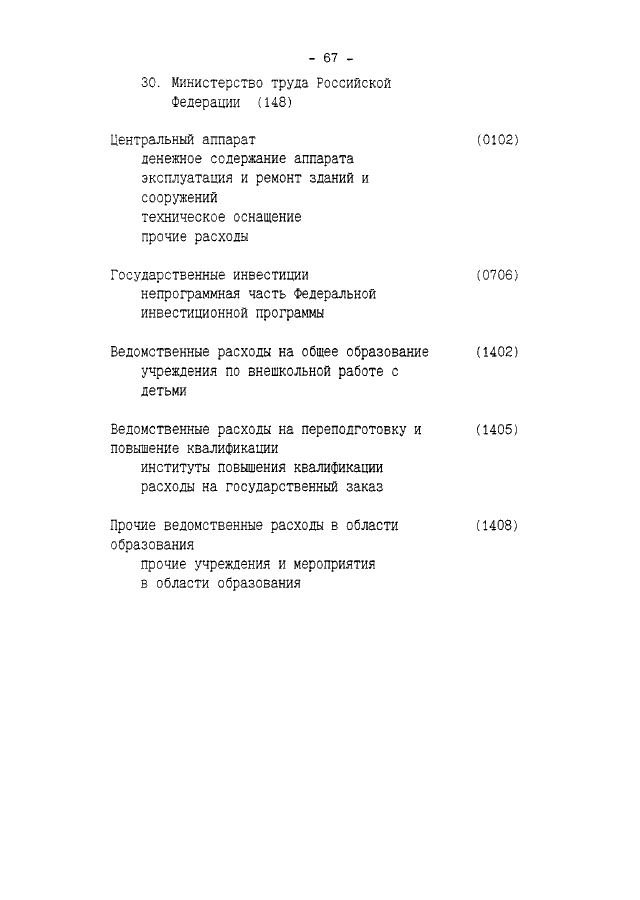 - 67 -

30. Министерство труда Российской Федерации (148)

Центральный аппарат (0102)
денежное содержание аппарата
эксплуатация и ремонт зданий и сооружений
техническое оснащение
прочие расходы

Государственные инвестиции (0706)
непрограммная часть Федеральной инвестиционной программы

Ведомственные расходы на общее образование (1402)
учреждения по внешкольной работе с детьми

Ведомственные расходы на переподготовку и повышение квалификации (1405)
институты повышения квалификации
расходы на государственный заказ

Прочие ведомственные расходы в области образования (1408)
прочие учреждения и мероприятия в области образования